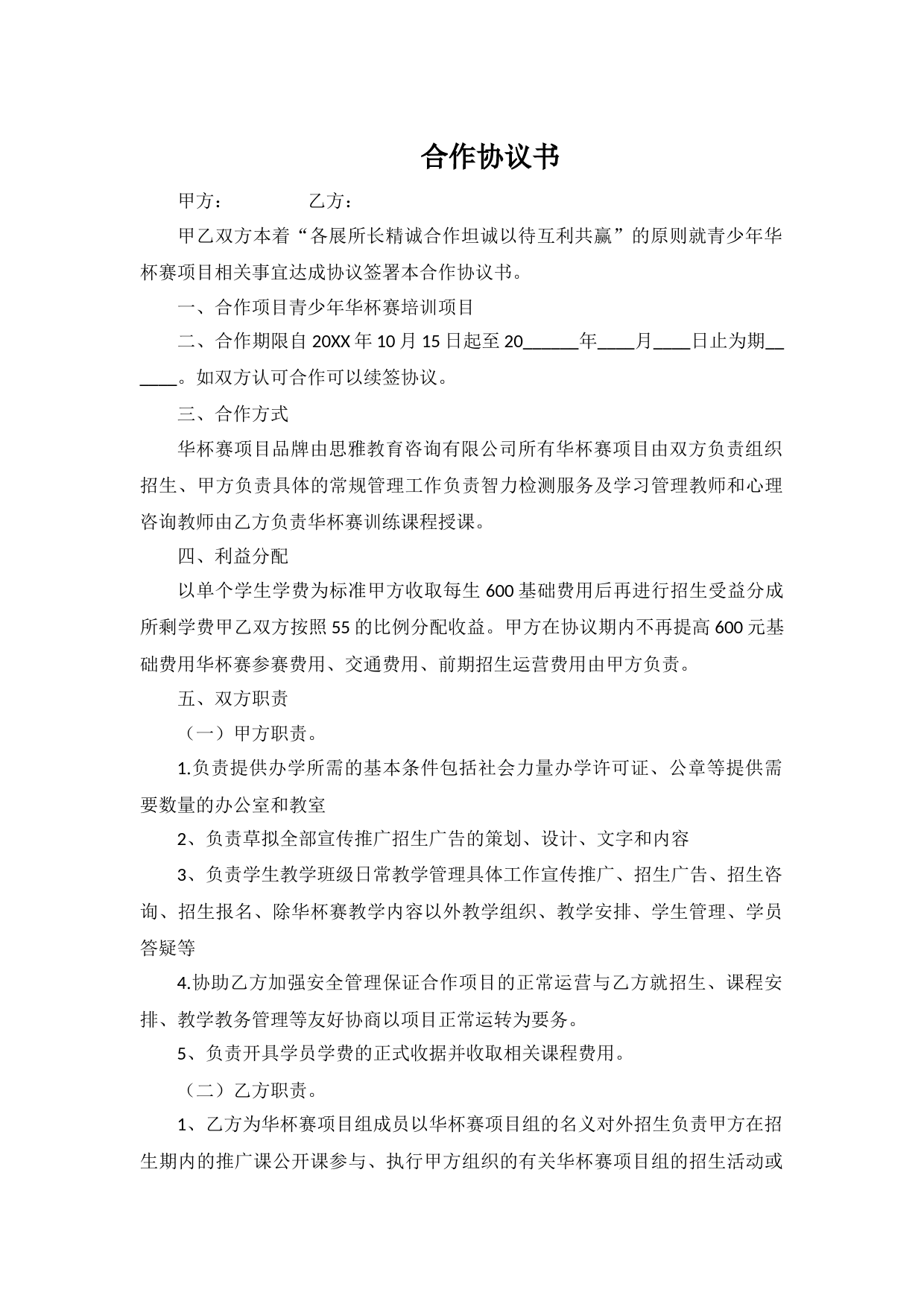 合作协议书

甲方：　　　　乙方：

甲乙双方本着“各展所长精诚合作坦诚以待互利共赢”的原则就青少年华杯赛项目相关事宜达成协议签署本合作协议书。

一、合作项目青少年华杯赛培训项目

二、合作期限自 20XX 年 10 月 15 日起至 20______年____月____日止为期______。如双方认可合作可以续签协议。

三、合作方式

华杯赛项目品牌由思雅教育咨询有限公司所有华杯赛项目由双方负责组织招生、甲方负责具体的常规管理工作负责智力检测服务及学习管理教师和心理咨询教师由乙方负责华杯赛训练课程授课。

四、利益分配

以单个学生学费为标准甲方收取每生 600 基础费用后再进行招生受益分成所剩学费甲乙双方按照 55 的比例分配收益。甲方在协议期内不再提高 600 元基础费用华杯赛参赛费用、交通费用、前期招生运营费用由甲方负责。

五、双方职责

（一）甲方职责。

1.负责提供办学所需的基本条件包括社会力量办学许可证、公章等提供需要数量的办公室和教室

2、负责草拟全部宣传推广招生广告的策划、设计、文字和内容

3、负责学生教学班级日常教学管理具体工作宣传推广、招生广告、招生咨询、招生报名、除华杯赛教学内容以外教学组织、教学安排、学生管理、学员答疑等

4.协助乙方加强安全管理保证合作项目的正常运营与乙方就招生、课程安排、教学教务管理等友好协商以项目正常运转为要务。

5、负责开具学员学费的正式收据并收取相关课程费用。

（二）乙方职责。

1、乙方为华杯赛项目组成员以华杯赛项目组的名义对外招生负责甲方在招生期内的推广课公开课参与、执行甲方组织的有关华杯赛项目组的招生活动或